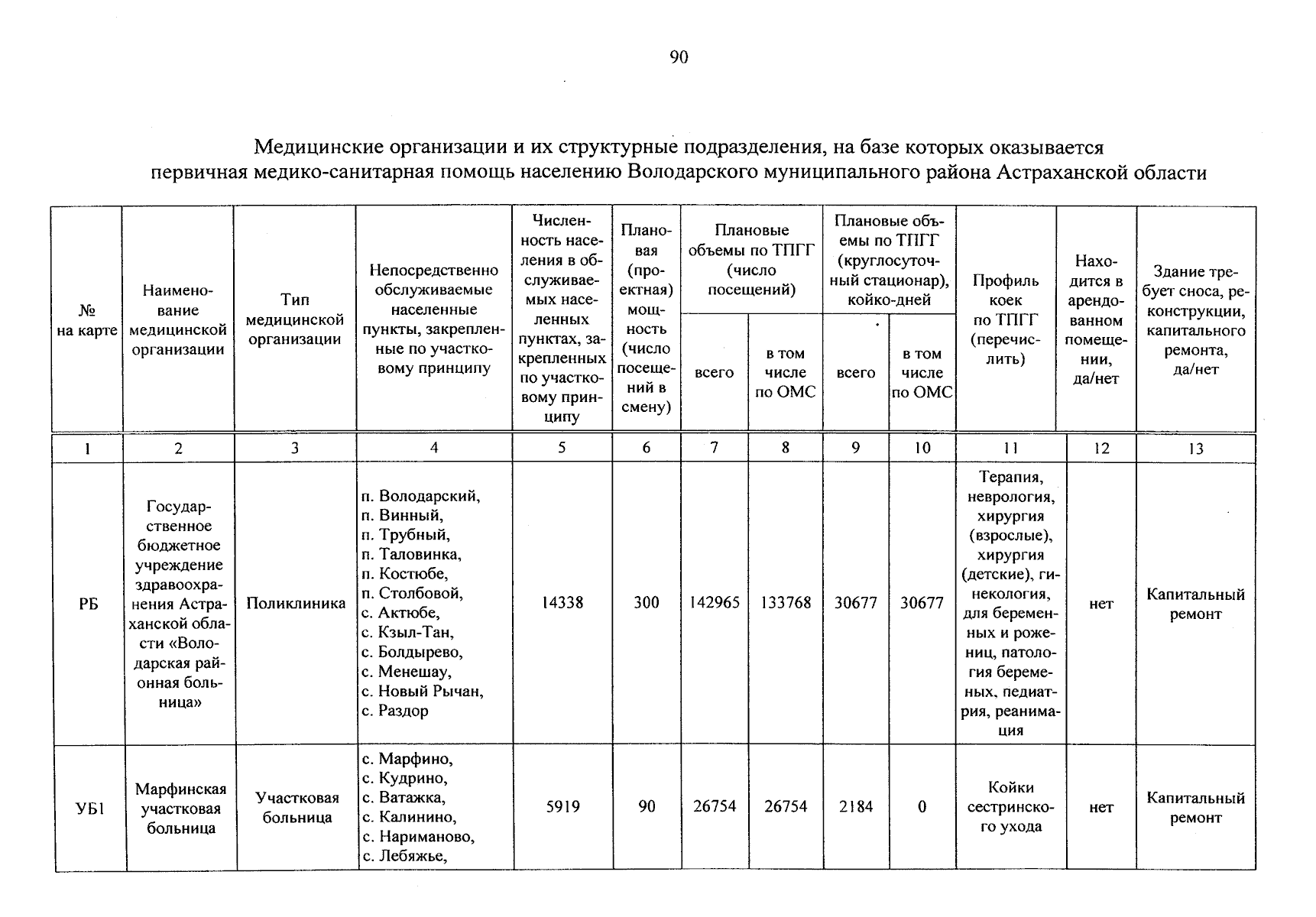 90

Медицинские организации и их структурные подразделения, на базе которых оказывается первичная медико-санитарная помощь населению Володарского муниципального района Астраханской области

| № на карте | Наименование медицинской организации | Тип медицинской организации | Непосредственно обслуживаемые населенные пункты, закрепленные по участковому принципу | Численность населения в обслуживаемых населенных пунктах, закрепленных по участковому принципу | Плановая (проектная) мощность (число посещений в смену) | Плановые объемы по ТПГГ (число посещений) всего | Плановые объемы по ТПГГ (число посещений) в том числе по ОМС | Плановые объемы по ТПГГ (круглосуточный стационар), койко-дней всего | Плановые объемы по ТПГГ (круглосуточный стационар), койко-дней в том числе по ОМС | Профиль коек по ТПГГ (перечислить) | Находится в арендованном помещении, да/нет | Здание требует сноса, реконструкции, капитального ремонта, да/нет |
|---|---|---|---|---|---|---|---|---|---|---|---|---|
| 1 | 2 | 3 | 4 | 5 | 6 | 7 | 8 | 9 | 10 | 11 | 12 | 13 |
| РБ | Государственное бюджетное учреждение здравоохранения Астраханской области «Володарская районная больница» | Поликлиника | п. Володарский, п. Винный, п. Трубный, п. Таловинка, п. Костюбе, п. Столбовой, с. Актюбе, с. Кзыл-Тан, с. Болдырево, с. Менешау, с. Новый Рычан, с. Раздор | 14338 | 300 | 142965 | 133768 | 30677 | 30677 | Терапия, неврология, хирургия (взрослые), хирургия (детские), гинекология, для беременных и рожениц, патология беременых, педиатрия, реанимация | нет | Капитальный ремонт |
| УБ1 | Марфинская участковая больница | Участковая больница | с. Марфино, с. Кудрино, с. Ватажка, с. Калинино, с. Нариманово, с. Лебяжье, | 5919 | 90 | 26754 | 26754 | 2184 | 0 | Койки сестринского ухода | нет | Капитальный ремонт |